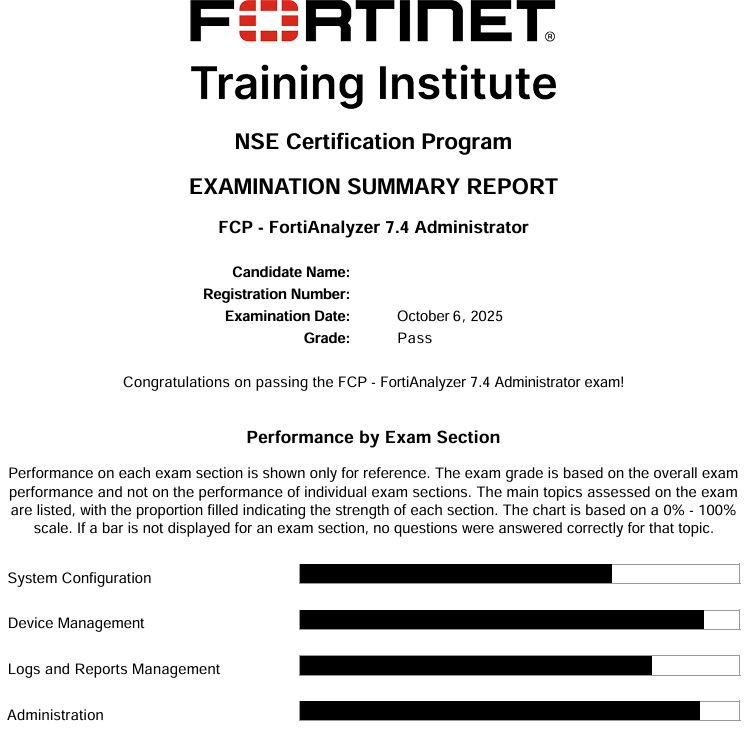 FORTINET®
Training Institute

NSE Certification Program

EXAMINATION SUMMARY REPORT

FCP - FortiAnalyzer 7.4 Administrator

Candidate Name:
Registration Number:
Examination Date: October 6, 2025
Grade: Pass

Congratulations on passing the FCP - FortiAnalyzer 7.4 Administrator exam!

Performance by Exam Section

Performance on each exam section is shown only for reference. The exam grade is based on the overall exam performance and not on the performance of individual exam sections. The main topics assessed on the exam are listed, with the proportion filled indicating the strength of each section. The chart is based on a 0% - 100% scale. If a bar is not displayed for an exam section, no questions were answered correctly for that topic.

System Configuration

Device Management

Logs and Reports Management

Administration